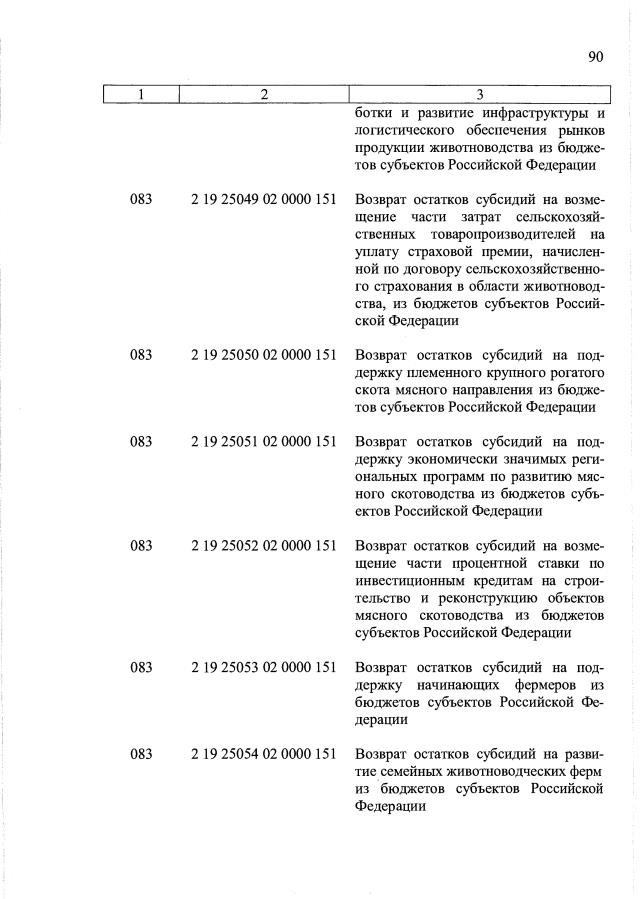 90

| 1 | 2 | 3 |
|---|---|---|
| | | ботки и развитие инфраструктуры и логистического обеспечения рынков продукции животноводства из бюджетов субъектов Российской Федерации |
| 083 | 2 19 25049 02 0000 151 | Возврат остатков субсидий на возмещение части затрат сельскохозяйственных товаропроизводителей на уплату страховой премии, начисленной по договору сельскохозяйственного страхования в области животноводства, из бюджетов субъектов Российской Федерации |
| 083 | 2 19 25050 02 0000 151 | Возврат остатков субсидий на поддержку племенного крупного рогатого скота мясного направления из бюджетов субъектов Российской Федерации |
| 083 | 2 19 25051 02 0000 151 | Возврат остатков субсидий на поддержку экономически значимых региональных программ по развитию мясного скотоводства из бюджетов субъектов Российской Федерации |
| 083 | 2 19 25052 02 0000 151 | Возврат остатков субсидий на возмещение части процентной ставки по инвестиционным кредитам на строительство и реконструкцию объектов мясного скотоводства из бюджетов субъектов Российской Федерации |
| 083 | 2 19 25053 02 0000 151 | Возврат остатков субсидий на поддержку начинающих фермеров из бюджетов субъектов Российской Федерации |
| 083 | 2 19 25054 02 0000 151 | Возврат остатков субсидий на развитие семейных животноводческих ферм из бюджетов субъектов Российской Федерации |